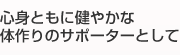 心身ともに健やかな
体作りのサポーターとして